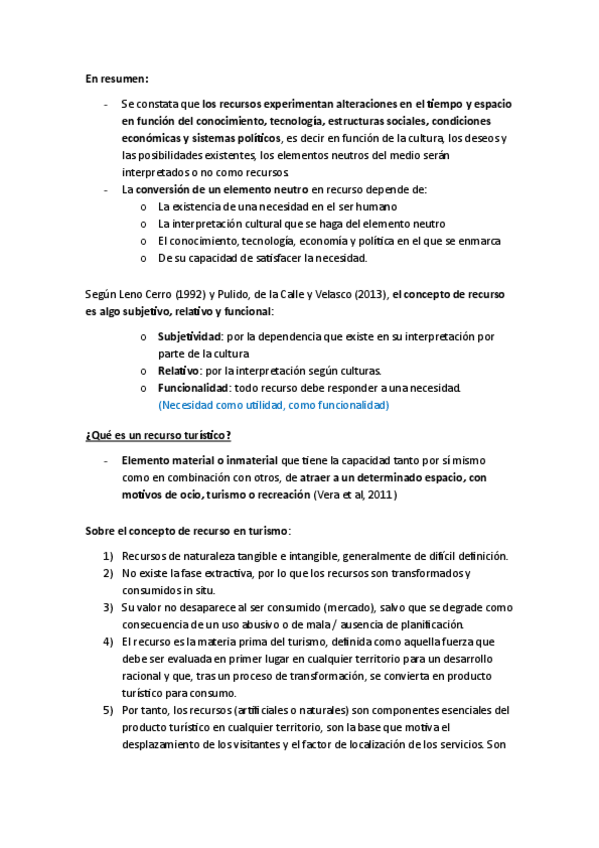 En resumen:

- Se constata que los recursos experimentan alteraciones en el tiempo y espacio en función del conocimiento, tecnología, estructuras sociales, condiciones económicas y sistemas políticos, es decir en función de la cultura, los deseos y las posibilidades existentes, los elementos neutros del medio serán interpretados o no como recursos.
- La conversión de un elemento neutro en recurso depende de:
  o La existencia de una necesidad en el ser humano
  o La interpretación cultural que se haga del elemento neutro
  o El conocimiento, tecnología, economía y política en el que se enmarca
  o De su capacidad de satisfacer la necesidad.

Según Leno Cerro (1992) y Pulido, de la Calle y Velasco (2013), el concepto de recurso es algo subjetivo, relativo y funcional:

o Subjetividad: por la dependencia que existe en su interpretación por parte de la cultura
o Relativo: por la interpretación según culturas.
o Funcionalidad: todo recurso debe responder a una necesidad. (Necesidad como utilidad, como funcionalidad)

¿Qué es un recurso turístico?

- Elemento material o inmaterial que tiene la capacidad tanto por sí mismo como en combinación con otros, de atraer a un determinado espacio, con motivos de ocio, turismo o recreación (Vera et al, 2011)

Sobre el concepto de recurso en turismo:

1) Recursos de naturaleza tangible e intangible, generalmente de difícil definición.
2) No existe la fase extractiva, por lo que los recursos son transformados y consumidos in situ.
3) Su valor no desaparece al ser consumido (mercado), salvo que se degrade como consecuencia de un uso abusivo o de mala / ausencia de planificación.
4) El recurso es la materia prima del turismo, definida como aquella fuerza que debe ser evaluada en primer lugar en cualquier territorio para un desarrollo racional y que, tras un proceso de transformación, se convierta en producto turístico para consumo.
5) Por tanto, los recursos (artificiales o naturales) son componentes esenciales del producto turístico en cualquier territorio, son la base que motiva el desplazamiento de los visitantes y el factor de localización de los servicios. Son